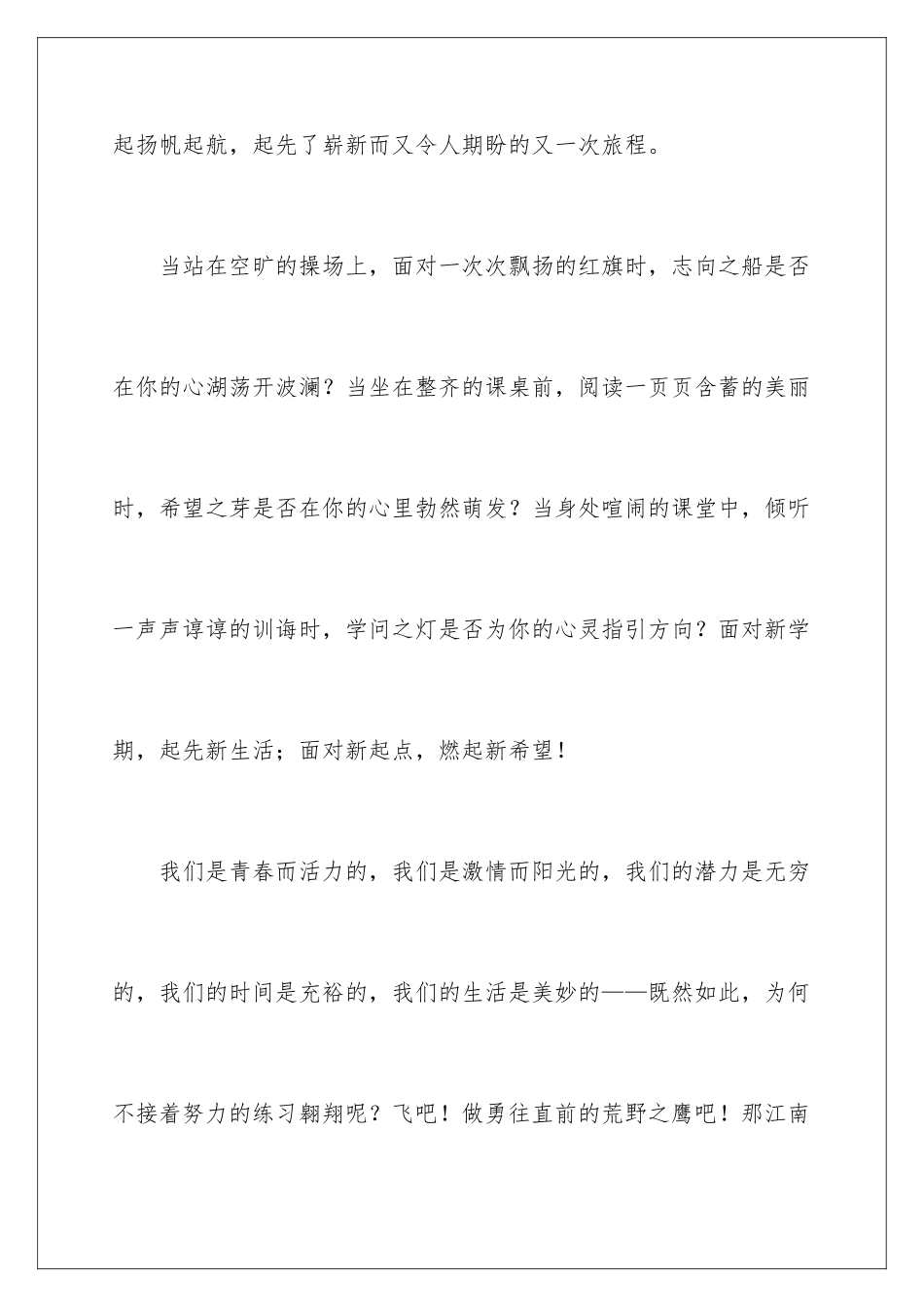 起扬帆起航，起先了崭新而又令人期盼的又一次旅程。

当站在空旷的操场上，面对一次次飘扬的红旗时，志向之船是否在你的心湖荡开波澜？当坐在整齐的课桌前，阅读一页页含蓄的美丽时，希望之芽是否在你的心里勃然萌发？当身处喧闹的课堂中，倾听一声声谆谆的训诲时，学问之灯是否为你的心灵指引方向？面对新学期，起先新生活；面对新起点，燃起新希望！

我们是青春而活力的，我们是激情而阳光的，我们的潜力是无穷的，我们的时间是充裕的，我们的生活是美妙的——既然如此，为何不接着努力的练习翱翔呢？飞吧！做勇往直前的荒野之鹰吧！那江南